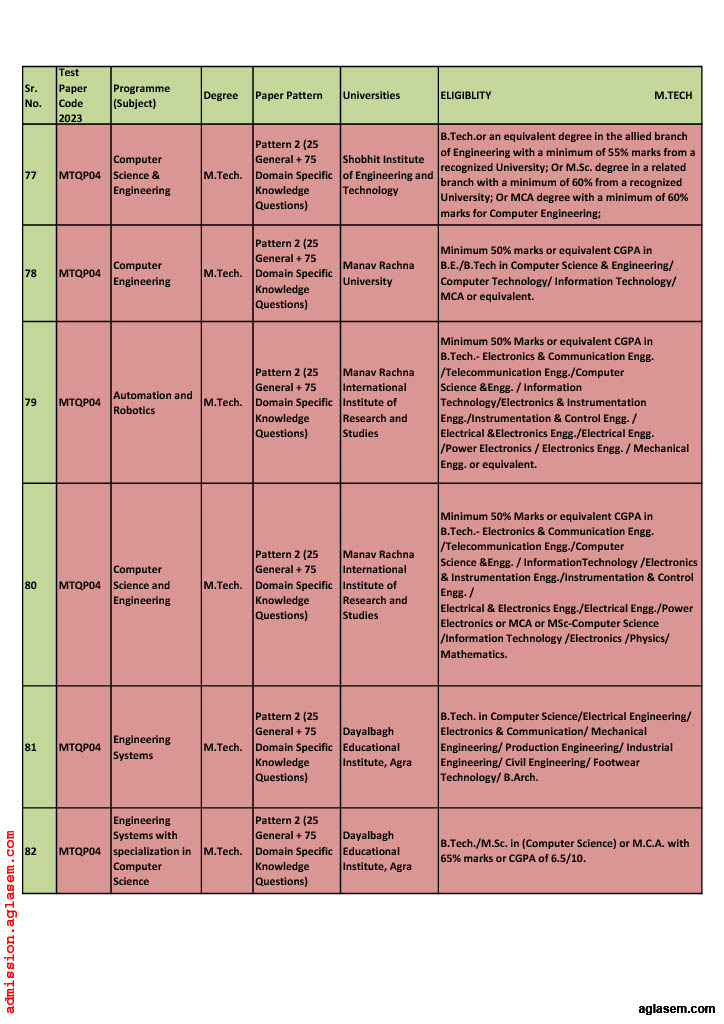 | Sr. No. | Test Paper Code 2023 | Programme (Subject) | Degree | Paper Pattern | Universities | ELIGIBLITY M.TECH |
|---|---|---|---|---|---|---|
| 77 | MTQP04 | Computer Science & Engineering | M.Tech. | Pattern 2 (25 General + 75 Domain Specific Knowledge Questions) | Shobhit Institute of Engineering and Technology | B.Tech.or an equivalent degree in the allied branch of Engineering with a minimum of 55% marks from a recognized University; Or M.Sc. degree in a related branch with a minimum of 60% from a recognized University; Or MCA degree with a minimum of 60% marks for Computer Engineering; |
| 78 | MTQP04 | Computer Engineering | M.Tech. | Pattern 2 (25 General + 75 Domain Specific Knowledge Questions) | Manav Rachna University | Minimum 50% marks or equivalent CGPA in B.E./B.Tech in Computer Science & Engineering/ Computer Technology/ Information Technology/ MCA or equivalent. |
| 79 | MTQP04 | Automation and Robotics | M.Tech. | Pattern 2 (25 General + 75 Domain Specific Knowledge Questions) | Manav Rachna International Institute of Research and Studies | Minimum 50% Marks or equivalent CGPA in B.Tech.- Electronics & Communication Engg. /Telecommunication Engg./Computer Science &Engg. / Information Technology/Electronics & Instrumentation Engg./Instrumentation & Control Engg. / Electrical &Electronics Engg./Electrical Engg. /Power Electronics / Electronics Engg. / Mechanical Engg. or equivalent. |
| 80 | MTQP04 | Computer Science and Engineering | M.Tech. | Pattern 2 (25 General + 75 Domain Specific Knowledge Questions) | Manav Rachna International Institute of Research and Studies | Minimum 50% Marks or equivalent CGPA in B.Tech.- Electronics & Communication Engg. /Telecommunication Engg./Computer Science &Engg. / InformationTechnology /Electronics & Instrumentation Engg./Instrumentation & Control Engg. / Electrical & Electronics Engg./Electrical Engg./Power Electronics or MCA or MSc-Computer Science /Information Technology /Electronics /Physics/ Mathematics. |
| 81 | MTQP04 | Engineering Systems | M.Tech. | Pattern 2 (25 General + 75 Domain Specific Knowledge Questions) | Dayalbagh Educational Institute, Agra | B.Tech. in Computer Science/Electrical Engineering/ Electronics & Communication/ Mechanical Engineering/ Production Engineering/ Industrial Engineering/ Civil Engineering/ Footwear Technology/ B.Arch. |
| 82 | MTQP04 | Engineering Systems with specialization in Computer Science | M.Tech. | Pattern 2 (25 General + 75 Domain Specific Knowledge Questions) | Dayalbagh Educational Institute, Agra | B.Tech./M.Sc. in (Computer Science) or M.C.A. with 65% marks or CGPA of 6.5/10. |

admission.aglasem.com

aglasem.com